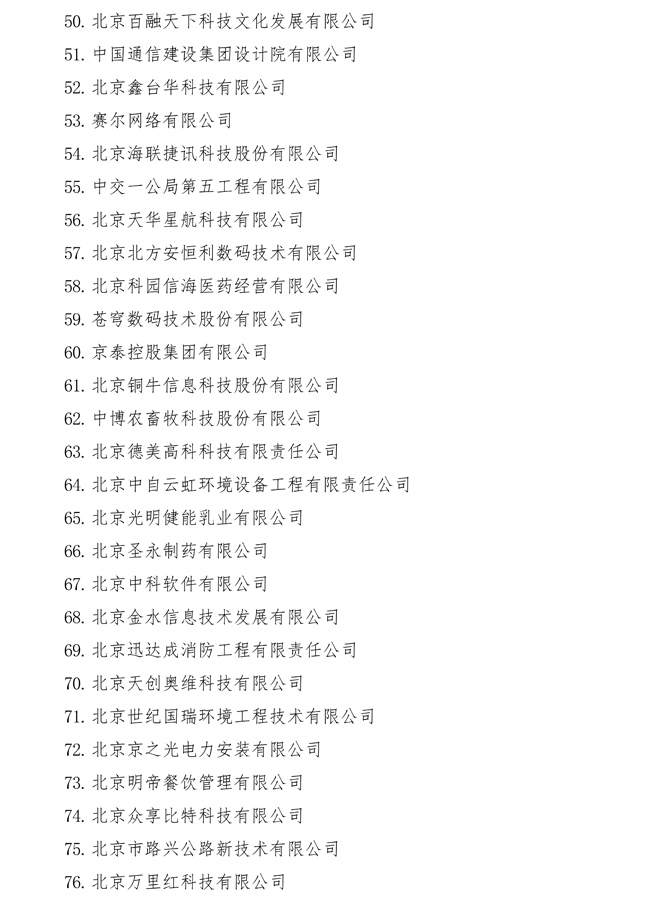 50. 北京百融天下科技文化发展有限公司
51. 中国通信建设集团设计院有限公司
52. 北京鑫台华科技有限公司
53. 赛尔网络有限公司
54. 北京海联捷讯科技股份有限公司
55. 中交一公局第五工程有限公司
56. 北京天华星航科技有限公司
57. 北京北方安恒利数码技术有限公司
58. 北京科园信海医药经营有限公司
59. 苍穹数码技术股份有限公司
60. 京泰控股集团有限公司
61. 北京铜牛信息科技股份有限公司
62. 中博农畜牧科技股份有限公司
63. 北京德美高科科技有限责任公司
64. 北京中自云虹环境设备工程有限责任公司
65. 北京光明健能乳业有限公司
66. 北京圣永制药有限公司
67. 北京中科软件有限公司
68. 北京金水信息技术发展有限公司
69. 北京迅达成消防工程有限责任公司
70. 北京天创奥维科技有限公司
71. 北京世纪国瑞环境工程技术有限公司
72. 北京京之光电力安装有限公司
73. 北京明帝餐饮管理有限公司
74. 北京众享比特科技有限公司
75. 北京市路兴公路新技术有限公司
76. 北京万里红科技有限公司